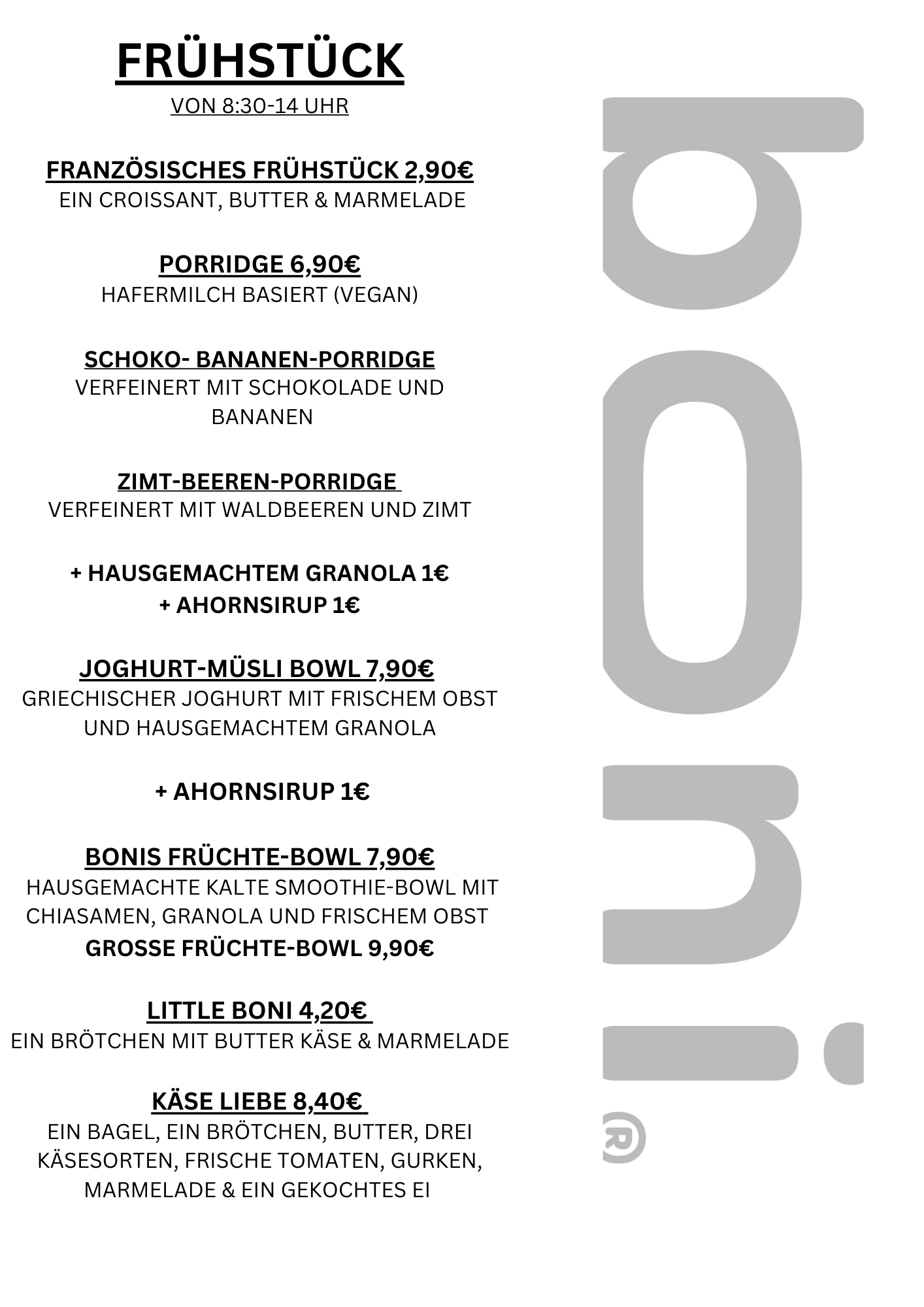 FRÜHSTÜCK
VON 8:30-14 UHR

FRANZÖSISCHES FRÜHSTÜCK 2,90€
EIN CROISSANT, BUTTER & MARMELADE

PORRIDGE 6,90€
HAFERMILCH BASIERT (VEGAN)

SCHOKO- BANANEN-PORRIDGE
VERFEINERT MIT SCHOKOLADE UND BANANEN

ZIMT-BEEREN-PORRIDGE
VERFEINERT MIT WALDBEEREN UND ZIMT

+ HAUSGEMACHTEM GRANOLA 1€
+ AHORNSIRUP 1€

JOGHURT-MÜSLI BOWL 7,90€
GRIECHISCHER JOGHURT MIT FRISCHEM OBST UND HAUSGEMACHTEM GRANOLA

+ AHORNSIRUP 1€

BONIS FRÜCHTE-BOWL 7,90€
HAUSGEMACHTE KALTE SMOOTHIE-BOWL MIT CHIASAMEN, GRANOLA UND FRISCHEM OBST
GROSSE FRÜCHTE-BOWL 9,90€

LITTLE BONI 4,20€
EIN BRÖTCHEN MIT BUTTER KÄSE & MARMELADE

KÄSE LIEBE 8,40€
EIN BAGEL, EIN BRÖTCHEN, BUTTER, DREI KÄSESORTEN, FRISCHE TOMATEN, GURKEN, MARMELADE & EIN GEKOCHTES EI

boni®